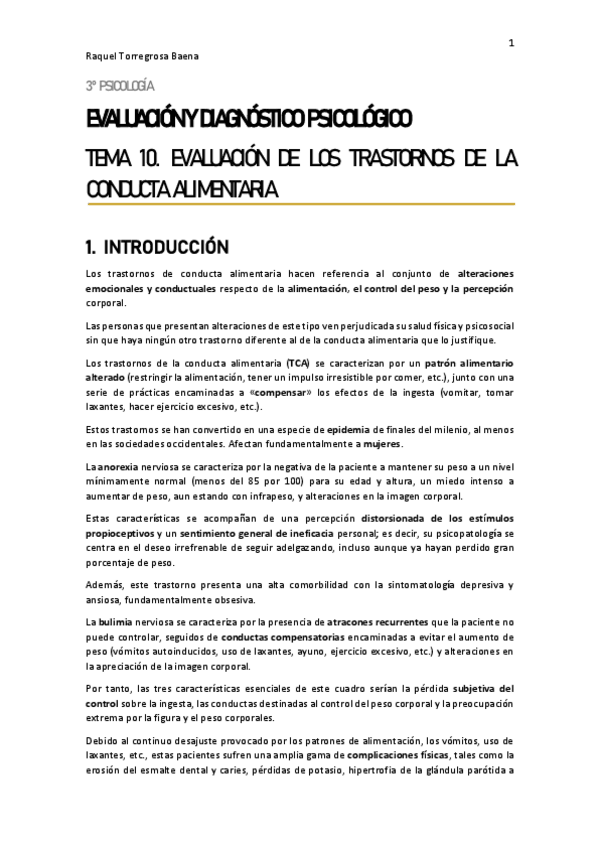 1

Raquel Torregrosa Baena

3º PSICOLOGÍA

EVALUACIÓN Y DIAGNÓSTICO PSICOLÓGICO

TEMA 10. EVALUACIÓN DE LOS TRASTORNOS DE LA CONDUCTA ALIMENTARIA

1. INTRODUCCIÓN

Los trastornos de conducta alimentaria hacen referencia al conjunto de alteraciones emocionales y conductuales respecto de la alimentación, el control del peso y la percepción corporal.

Las personas que presentan alteraciones de este tipo ven perjudicada su salud física y psicosocial sin que haya ningún otro trastorno diferente al de la conducta alimentaria que lo justifique.

Los trastornos de la conducta alimentaria (TCA) se caracterizan por un patrón alimentario alterado (restringir la alimentación, tener un impulso irresistible por comer, etc.), junto con una serie de prácticas encaminadas a «compensar» los efectos de la ingesta (vomitar, tomar laxantes, hacer ejercicio excesivo, etc.).

Estos trastornos se han convertido en una especie de epidemia de finales del milenio, al menos en las sociedades occidentales. Afectan fundamentalmente a mujeres.

La anorexia nerviosa se caracteriza por la negativa de la paciente a mantener su peso a un nivel mínimamente normal (menos del 85 por 100) para su edad y altura, un miedo intenso a aumentar de peso, aun estando con infrapeso, y alteraciones en la imagen corporal.

Estas características se acompañan de una percepción distorsionada de los estímulos propioceptivos y un sentimiento general de ineficacia personal; es decir, su psicopatología se centra en el deseo irrefrenable de seguir adelgazando, incluso aunque ya hayan perdido gran porcentaje de peso.

Además, este trastorno presenta una alta comorbilidad con la sintomatología depresiva y ansiosa, fundamentalmente obsesiva.

La bulimia nerviosa se caracteriza por la presencia de atracones recurrentes que la paciente no puede controlar, seguidos de conductas compensatorias encaminadas a evitar el aumento de peso (vómitos autoinducidos, uso de laxantes, ayuno, ejercicio excesivo, etc.) y alteraciones en la apreciación de la imagen corporal.

Por tanto, las tres características esenciales de este cuadro serían la pérdida subjetiva del control sobre la ingesta, las conductas destinadas al control del peso corporal y la preocupación extrema por la figura y el peso corporales.

Debido al continuo desajuste provocado por los patrones de alimentación, los vómitos, uso de laxantes, etc., estas pacientes sufren una amplia gama de complicaciones físicas, tales como la erosión del esmalte dental y caries, pérdidas de potasio, hipertrofia de la glándula parótida a